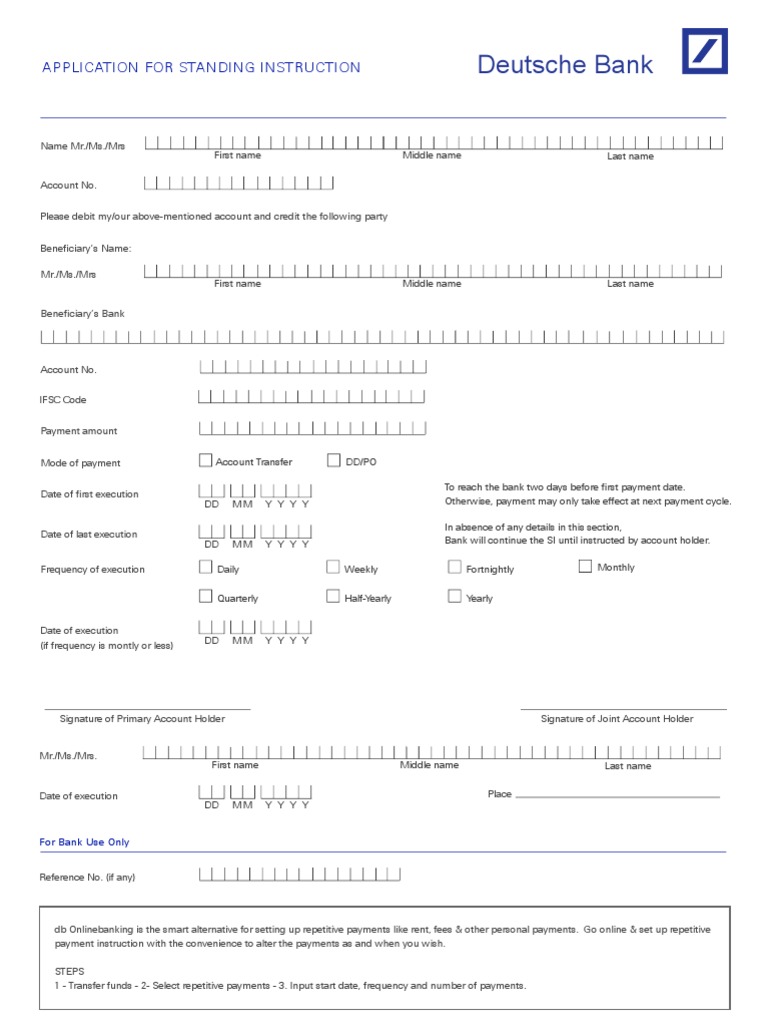 APPLICATION FOR STANDING INSTRUCTION

Deutsche Bank

Name Mr./Ms./Mrs
First name Middle name Last name

Account No.

Please debit my/our above-mentioned account and credit the following party

Beneficiary's Name:

Mr./Ms./Mrs
First name Middle name Last name

Beneficiary's Bank

Account No.

IFSC Code

Payment amount

Mode of payment
Account Transfer
DD/PO

Date of first execution
DD MM YYYY
To reach the bank two days before first payment date. Otherwise, payment may only take effect at next payment cycle.

Date of last execution
DD MM YYYY
In absence of any details in this section, Bank will continue the SI until instructed by account holder.

Frequency of execution
Daily
Weekly
Fortnightly
Monthly
Quarterly
Half-Yearly
Yearly

Date of execution
(if frequency is montly or less)
DD MM YYYY

Signature of Primary Account Holder

Signature of Joint Account Holder

Mr./Ms./Mrs.
First name Middle name Last name

Date of execution
DD MM YYYY

Place

For Bank Use Only

Reference No. (if any)

db Onlinebanking is the smart alternative for setting up repetitive payments like rent, fees & other personal payments. Go online & set up repetitive payment instruction with the convenience to alter the payments as and when you wish.

STEPS
1 - Transfer funds - 2- Select repetitive payments - 3. Input start date, frequency and number of payments.